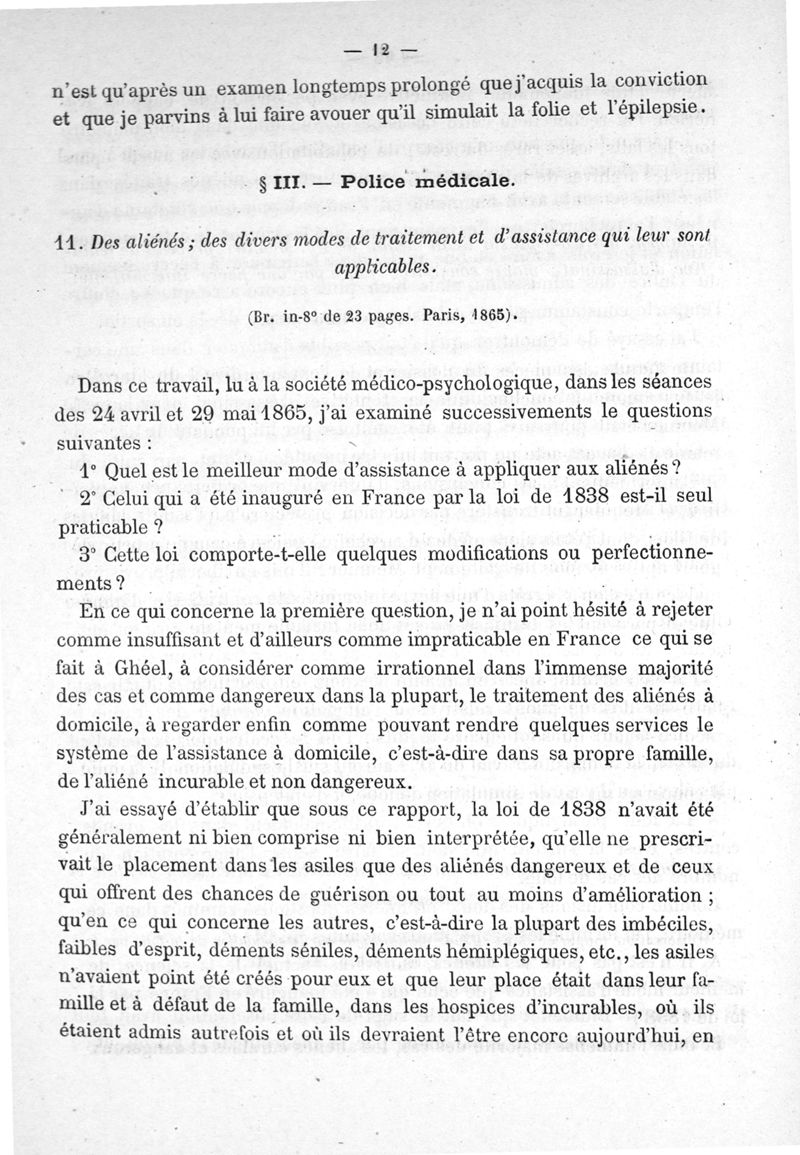 — 12 —

n'est qu'après un examen longtemps prolongé que j'acquis la conviction et que je parvins à lui faire avouer qu'il simulait la folie et l'épilepsie.

§ III. — Police médicale.

11. Des aliénés; des divers modes de traitement et d'assistance qui leur sont applicables.

(Br. in-8° de 23 pages. Paris, 1865).

Dans ce travail, lu à la société médico-psychologique, dans les séances des 24 avril et 29 mai 1865, j'ai examiné successivements le questions suivantes :

1° Quel est le meilleur mode d'assistance à appliquer aux aliénés ?

2° Celui qui a été inauguré en France par la loi de 1838 est-il seul praticable ?

3° Cette loi comporte-t-elle quelques modifications ou perfectionnements ?

En ce qui concerne la première question, je n'ai point hésité à rejeter comme insuffisant et d'ailleurs comme impraticable en France ce qui se fait à Ghéel, à considérer comme irrationnel dans l'immense majorité des cas et comme dangereux dans la plupart, le traitement des aliénés à domicile, à regarder enfin comme pouvant rendre quelques services le système de l'assistance à domicile, c'est-à-dire dans sa propre famille, de l'aliéné incurable et non dangereux.

J'ai essayé d'établir que sous ce rapport, la loi de 1838 n'avait été généralement ni bien comprise ni bien interprétée, qu'elle ne prescrivait le placement dans les asiles que des aliénés dangereux et de ceux qui offrent des chances de guérison ou tout au moins d'amélioration ; qu'en ce qui concerne les autres, c'est-à-dire la plupart des imbéciles, faibles d'esprit, déments séniles, déments hémiplégiques, etc., les asiles n'avaient point été créés pour eux et que leur place était dans leur famille et à défaut de la famille, dans les hospices d'incurables, où ils étaient admis autrefois et où ils devraient l'être encore aujourd'hui, en